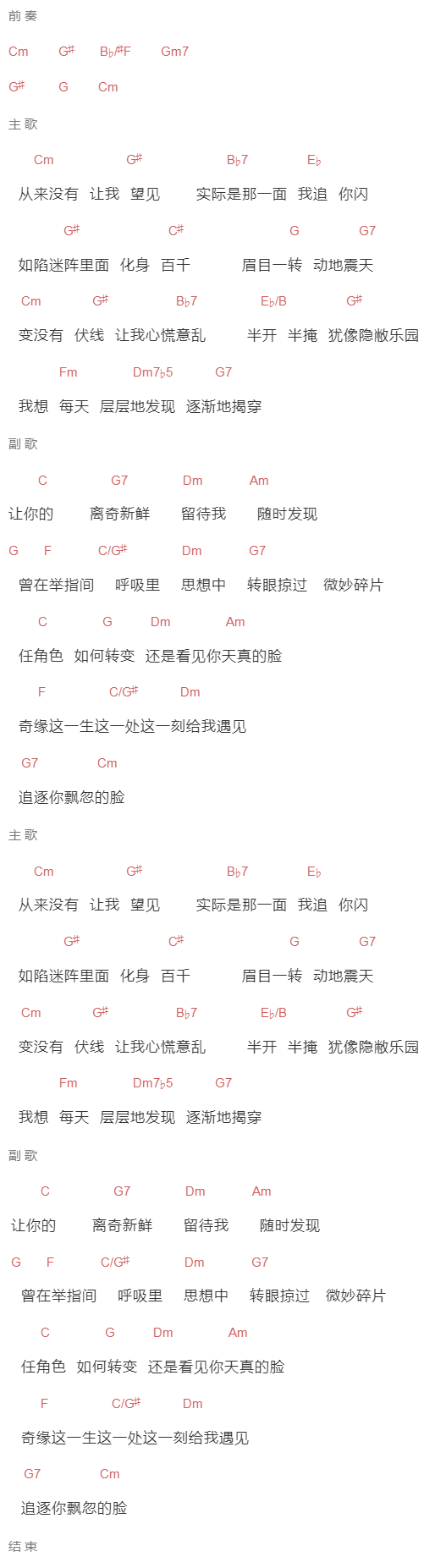 前奏

Cm G♯ B♭/♯F Gm7

G♯ G Cm

主歌

Cm G♯ B♭7 E♭

从来没有 让我 望见 实际是那一面 我追 你闪

G♯ C♯ G G7

如陷迷阵里面 化身 百千 眉目一转 动地震天

Cm G♯ B♭7 E♭/B G♯

变没有 伏线 让我心慌意乱 半开 半掩 犹像隐敝乐园

Fm Dm7♭5 G7

我想 每天 层层地发现 逐渐地揭穿

副歌

C G7 Dm Am

让你的 离奇新鲜 留待我 随时发现

G F C/G♯ Dm G7

曾在举指间 呼吸里 思想中 转眼掠过 微妙碎片

C G Dm Am

任角色 如何转变 还是看见你天真的脸

F C/G♯ Dm

奇缘这一生这一处这一刻给我遇见

G7 Cm

追逐你飘忽的脸

主歌

Cm G♯ B♭7 E♭

从来没有 让我 望见 实际是那一面 我追 你闪

G♯ C♯ G G7

如陷迷阵里面 化身 百千 眉目一转 动地震天

Cm G♯ B♭7 E♭/B G♯

变没有 伏线 让我心慌意乱 半开 半掩 犹像隐敝乐园

Fm Dm7♭5 G7

我想 每天 层层地发现 逐渐地揭穿

副歌

C G7 Dm Am

让你的 离奇新鲜 留待我 随时发现

G F C/G♯ Dm G7

曾在举指间 呼吸里 思想中 转眼掠过 微妙碎片

C G Dm Am

任角色 如何转变 还是看见你天真的脸

F C/G♯ Dm

奇缘这一生这一处这一刻给我遇见

G7 Cm

追逐你飘忽的脸

结束